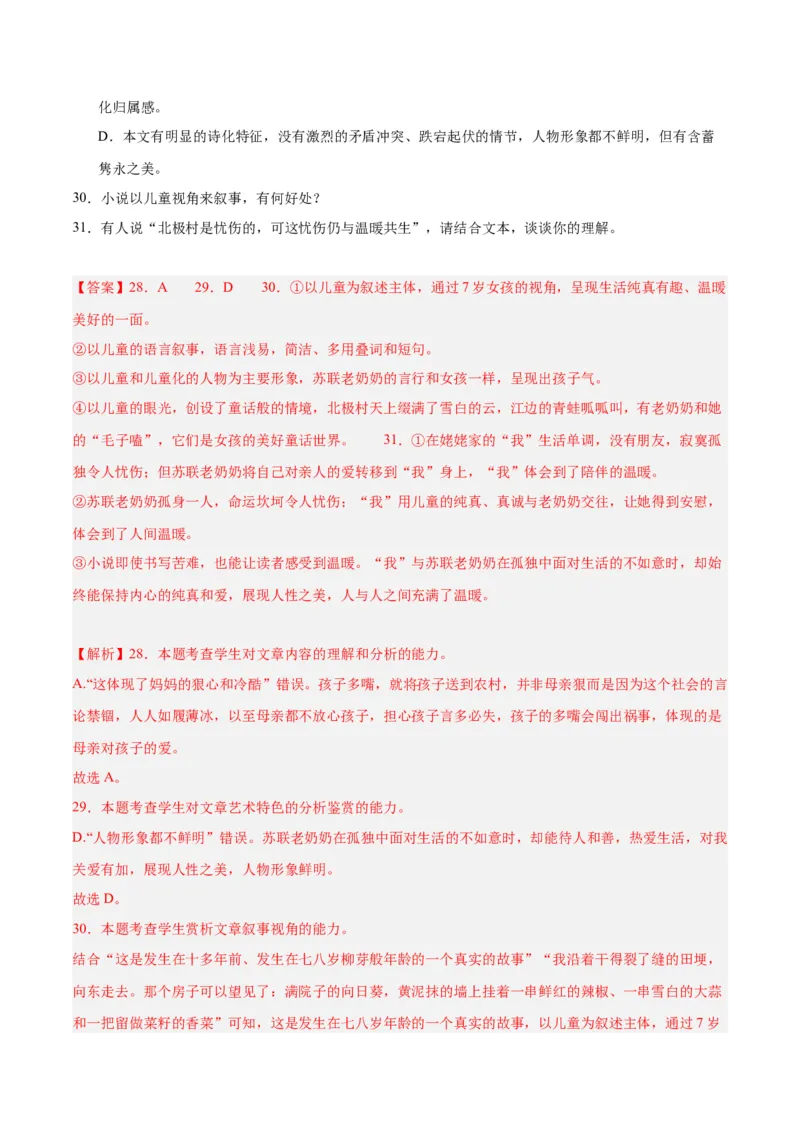 化归属感。

D．本文有明显的诗化特征，没有激烈的矛盾冲突、跌宕起伏的情节，人物形象都不鲜明，但有含蓄隽永之美。

30．小说以儿童视角来叙事，有何好处？

31．有人说“北极村是忧伤的，可这忧伤仍与温暖共生”，请结合文本，谈谈你的理解。

【答案】28．A　29．D　30．①以儿童为叙述主体，通过7岁女孩的视角，呈现生活纯真有趣、温暖美好的一面。
②以儿童的语言叙事，语言浅易，简洁、多用叠词和短句。
③以儿童和儿童化的人物为主要形象，苏联老奶奶的言行和女孩一样，呈现出孩子气。
④以儿童的眼光，创设了童话般的情境，北极村天上缀满了雪白的云，江边的青蛙呱呱叫，有老奶奶和她的“毛子嗑”，它们是女孩的美好童话世界。　31．①在姥姥家的“我”生活单调，没有朋友，寂寞孤独令人忧伤；但苏联老奶奶将自己对亲人的爱转移到“我”身上，“我”体会到了陪伴的温暖。
②苏联老奶奶孤身一人，命运坎坷令人忧伤；“我”用儿童的纯真、真诚与老奶奶交往，让她得到安慰，体会到了人间温暖。
③小说即使书写苦难，也能让读者感受到温暖。“我”与苏联老奶奶在孤独中面对生活的不如意时，却始终能保持内心的纯真和爱，展现人性之美，人与人之间充满了温暖。

【解析】28．本题考查学生对文章内容的理解和分析的能力。
A.“这体现了妈妈的狠心和冷酷”错误。孩子多嘴，就将孩子送到农村，并非母亲狠而是因为这个社会的言论禁锢，人人如履薄冰，以至母亲都不放心孩子，担心孩子言多必失，孩子的多嘴会闯出祸事，体现的是母亲对孩子的爱。
故选A。
29．本题考查学生对文章艺术特色的分析鉴赏的能力。
D.“人物形象都不鲜明”错误。苏联老奶奶在孤独中面对生活的不如意时，却能待人和善，热爱生活，对我关爱有加，展现人性之美，人物形象鲜明。
故选D。
30．本题考查学生赏析文章叙事视角的能力。
结合“这是发生在十多年前、发生在七八岁柳芽般年龄的一个真实的故事”“我沿着干得裂了缝的田埂，向东走去。那个房子可以望见了：满院子的向日葵，黄泥抹的墙上挂着一串鲜红的辣椒、一串雪白的大蒜和一把留做菜籽的香菜”可知，这是发生在七八岁年龄的一个真实的故事，以儿童为叙述主体，通过7岁